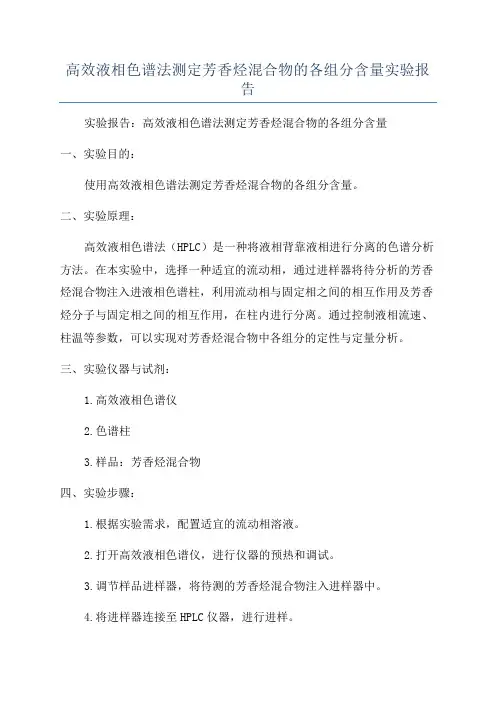 高效液相色谱法测定芳香烃混合物的各组分含量实验报告

实验报告：高效液相色谱法测定芳香烃混合物的各组分含量

一、实验目的：

使用高效液相色谱法测定芳香烃混合物的各组分含量。

二、实验原理：

高效液相色谱法（HPLC）是一种将液相背靠液相进行分离的色谱分析方法。在本实验中，选择一种适宜的流动相，通过进样器将待分析的芳香烃混合物注入进液相色谱柱，利用流动相与固定相之间的相互作用及芳香烃分子与固定相之间的相互作用，在柱内进行分离。通过控制液相流速、柱温等参数，可以实现对芳香烃混合物中各组分的定性与定量分析。

三、实验仪器与试剂：

1.高效液相色谱仪

2.色谱柱

3.样品：芳香烃混合物

四、实验步骤：

1.根据实验需求，配置适宜的流动相溶液。

2.打开高效液相色谱仪，进行仪器的预热和调试。

3.调节样品进样器，将待测的芳香烃混合物注入进样器中。

4.将进样器连接至HPLC仪器，进行进样。